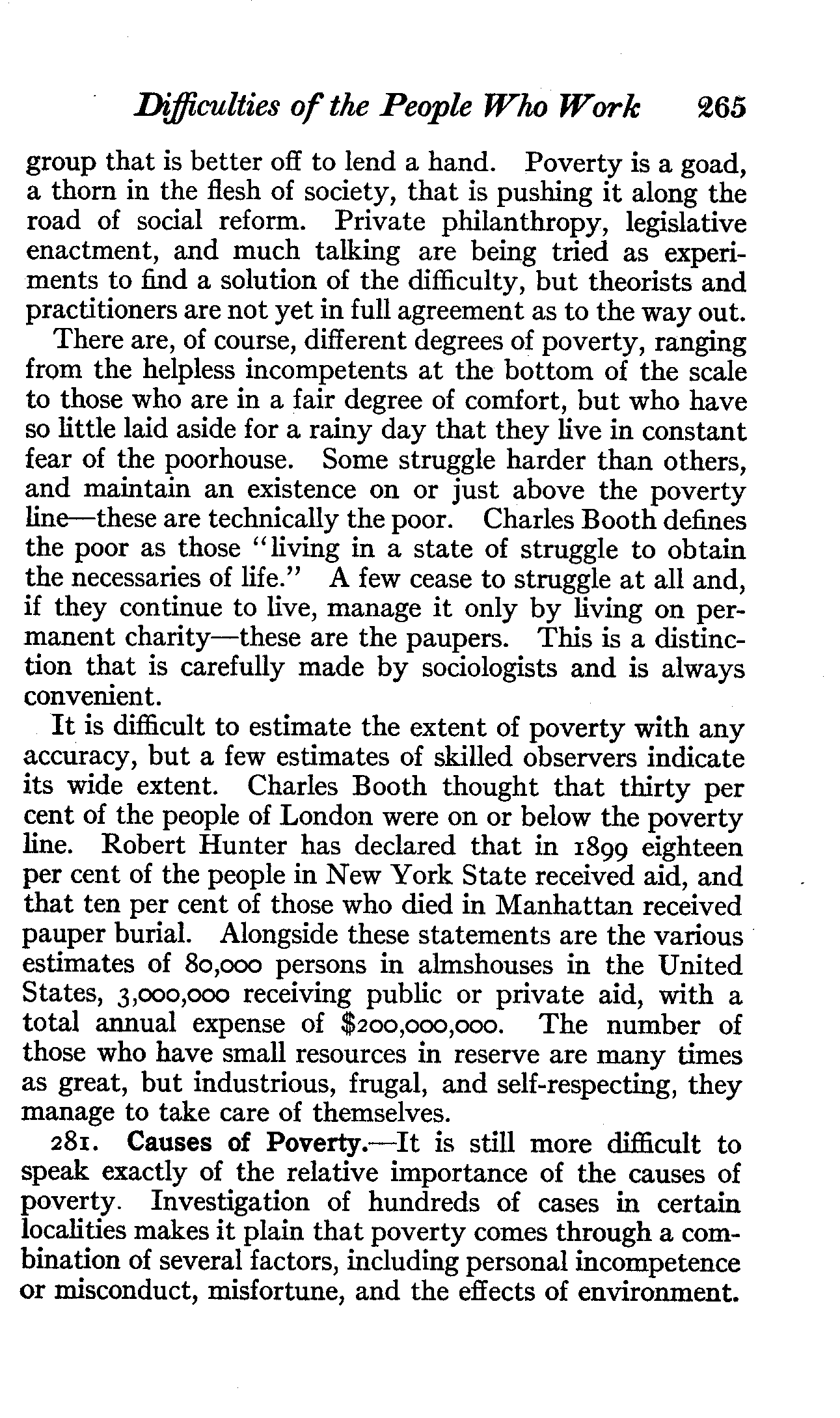 Difficulties of the People Who Work 265

group that is better off to lend a hand. Poverty is a goad, a thorn in the flesh of society, that is pushing it along the road of social reform. Private philanthropy, legislative enactment, and much talking are being tried as experiments to find a solution of the difficulty, but theorists and practitioners are not yet in full agreement as to the way out.

There are, of course, different degrees of poverty, ranging from the helpless incompetents at the bottom of the scale to those who are in a fair degree of comfort, but who have so little laid aside for a rainy day that they live in constant fear of the poorhouse. Some struggle harder than others, and maintain an existence on or just above the poverty line—these are technically the poor. Charles Booth defines the poor as those "living in a state of struggle to obtain the necessaries of life." A few cease to struggle at all and, if they continue to live, manage it only by living on permanent charity—these are the paupers. This is a distinction that is carefully made by sociologists and is always convenient.

It is difficult to estimate the extent of poverty with any accuracy, but a few estimates of skilled observers indicate its wide extent. Charles Booth thought that thirty per cent of the people of London were on or below the poverty line. Robert Hunter has declared that in 1899 eighteen per cent of the people in New York State received aid, and that ten per cent of those who died in Manhattan received pauper burial. Alongside these statements are the various estimates of 80,000 persons in almshouses in the United States, 3,000,000 receiving public or private aid, with a total annual expense of $200,000,000. The number of those who have small resources in reserve are many times as great, but industrious, frugal, and self-respecting, they manage to take care of themselves.

281. Causes of Poverty.—It is still more difficult to speak exactly of the relative importance of the causes of poverty. Investigation of hundreds of cases in certain localities makes it plain that poverty comes through a combination of several factors, including personal incompetence or misconduct, misfortune, and the effects of environment.